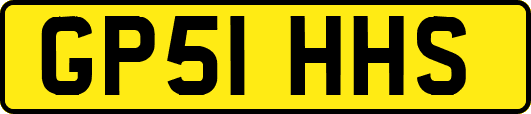 GP51 HHS